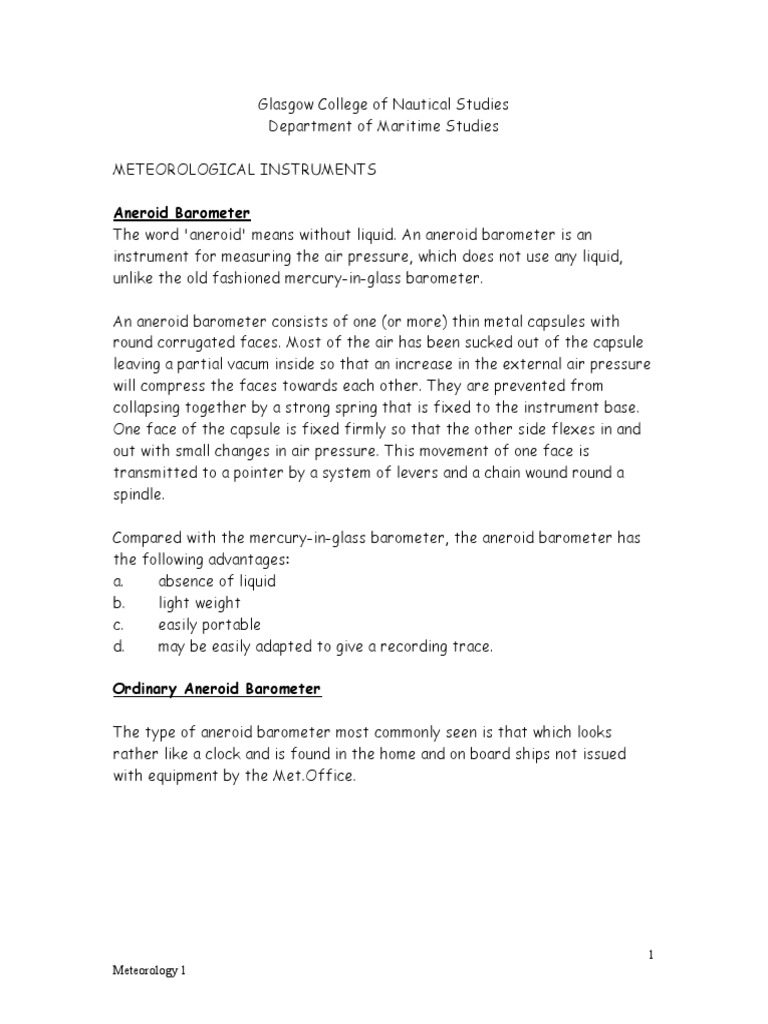 Glasgow College of Nautical Studies
Department of Maritime Studies

METEOROLOGICAL INSTRUMENTS

Aneroid Barometer
The word 'aneroid' means without liquid. An aneroid barometer is an instrument for measuring the air pressure, which does not use any liquid, unlike the old fashioned mercury-in-glass barometer.

An aneroid barometer consists of one (or more) thin metal capsules with round corrugated faces. Most of the air has been sucked out of the capsule leaving a partial vacum inside so that an increase in the external air pressure will compress the faces towards each other. They are prevented from collapsing together by a strong spring that is fixed to the instrument base. One face of the capsule is fixed firmly so that the other side flexes in and out with small changes in air pressure. This movement of one face is transmitted to a pointer by a system of levers and a chain wound round a spindle.

Compared with the mercury-in-glass barometer, the aneroid barometer has the following advantages:
a. absence of liquid
b. light weight
c. easily portable
d. may be easily adapted to give a recording trace.

Ordinary Aneroid Barometer

The type of aneroid barometer most commonly seen is that which looks rather like a clock and is found in the home and on board ships not issued with equipment by the Met.Office.

1

Meteorology 1